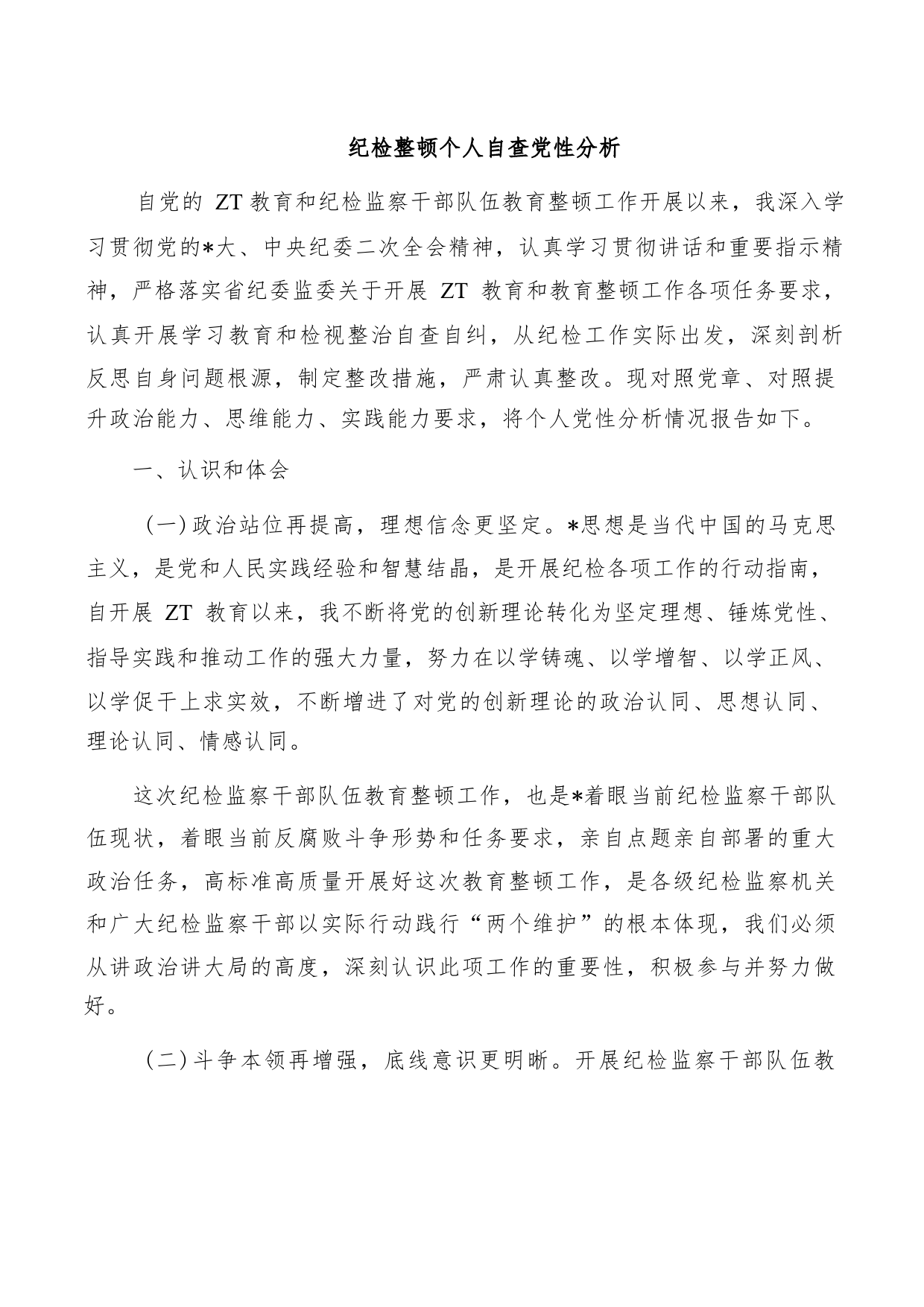 纪检整顿个人自查党性分析

自党的 ZT 教育和纪检监察干部队伍教育整顿工作开展以来，我深入学习贯彻党的*大、中央纪委二次全会精神，认真学习贯彻讲话和重要指示精神，严格落实省纪委监委关于开展 ZT 教育和教育整顿工作各项任务要求，认真开展学习教育和检视整治自查自纠，从纪检工作实际出发，深刻剖析反思自身问题根源，制定整改措施，严肃认真整改。现对照党章、对照提升政治能力、思维能力、实践能力要求，将个人党性分析情况报告如下。

一、认识和体会

（一）政治站位再提高，理想信念更坚定。*思想是当代中国的马克思主义，是党和人民实践经验和智慧结晶，是开展纪检各项工作的行动指南，自开展 ZT 教育以来，我不断将党的创新理论转化为坚定理想、锤炼党性、指导实践和推动工作的强大力量，努力在以学铸魂、以学增智、以学正风、以学促干上求实效，不断增进了对党的创新理论的政治认同、思想认同、理论认同、情感认同。

这次纪检监察干部队伍教育整顿工作，也是*着眼当前纪检监察干部队伍现状，着眼当前反腐败斗争形势和任务要求，亲自点题亲自部署的重大政治任务，高标准高质量开展好这次教育整顿工作，是各级纪检监察机关和广大纪检监察干部以实际行动践行“两个维护”的根本体现，我们必须从讲政治讲大局的高度，深刻认识此项工作的重要性，积极参与并努力做好。

（二）斗争本领再增强，底线意识更明晰。开展纪检监察干部队伍教